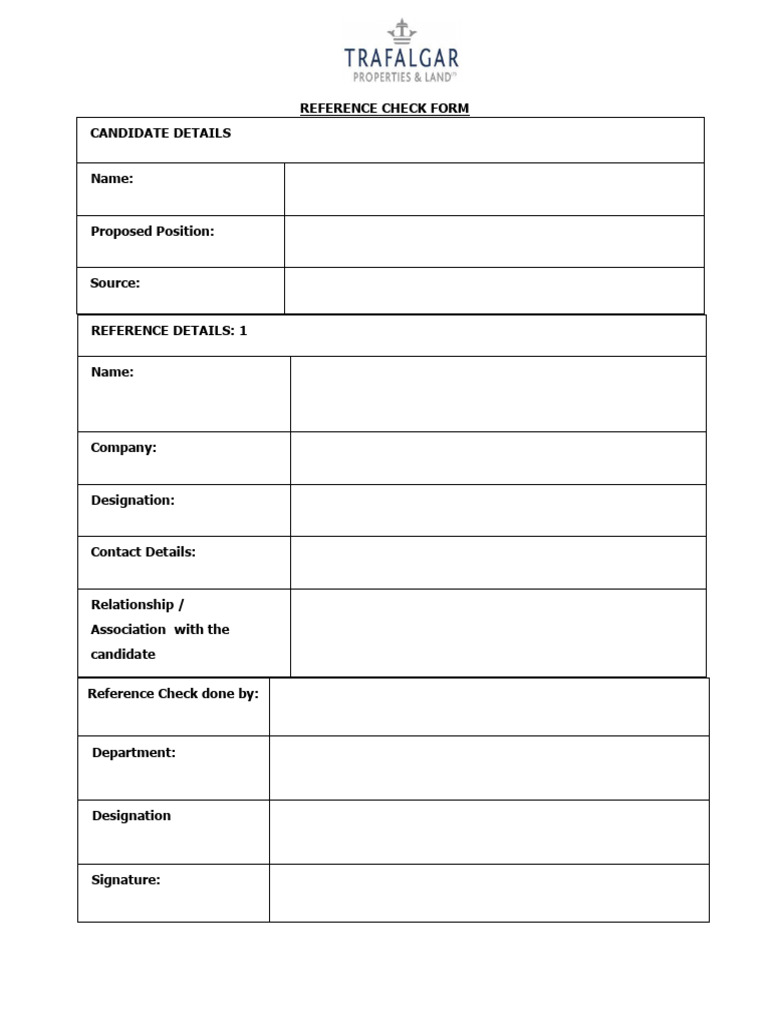 TRAFALGAR
PROPERTIES & LAND™

REFERENCE CHECK FORM

CANDIDATE DETAILS

Name:

Proposed Position:

Source:

REFERENCE DETAILS: 1

Name:

Company:

Designation:

Contact Details:

Relationship / Association with the candidate

Reference Check done by:

Department:

Designation

Signature: